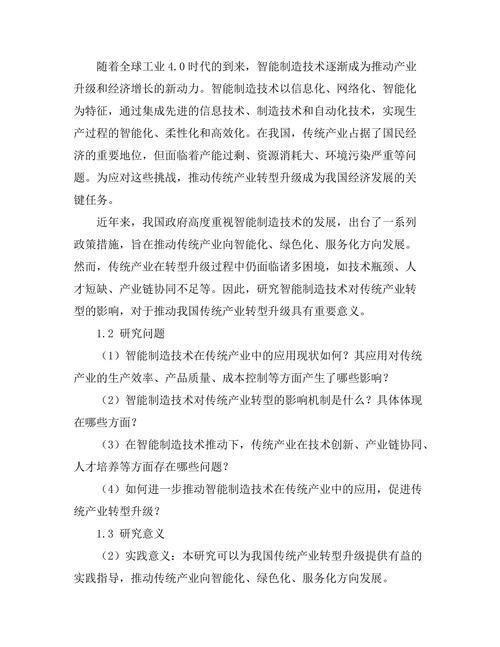 随着全球工业 4.0 时代的到来，智能制造技术逐渐成为推动产业升级和经济增长的新动力。智能制造技术以信息化、网络化、智能化为特征，通过集成先进的信息技术、制造技术和自动化技术，实现生产过程的智能化、柔性化和高效化。在我国，传统产业占据了国民经济的重要地位，但面临着产能过剩、资源消耗大、环境污染严重等问题。为应对这些挑战，推动传统产业转型升级成为我国经济发展的关键任务。

近年来，我国政府高度重视智能制造技术的发展，出台了一系列政策措施，旨在推动传统产业向智能化、绿色化、服务化方向发展。然而，传统产业在转型升级过程中仍面临诸多困境，如技术瓶颈、人才短缺、产业链协同不足等。因此，研究智能制造技术对传统产业转型的影响，对于推动我国传统产业转型升级具有重要意义。

1.2 研究问题

（1）智能制造技术在传统产业中的应用现状如何？其应用对传统产业的生产效率、产品质量、成本控制等方面产生了哪些影响？

（2）智能制造技术对传统产业转型的影响机制是什么？具体体现在哪些方面？

（3）在智能制造技术推动下，传统产业在技术创新、产业链协同、人才培养等方面存在哪些问题？

（4）如何进一步推动智能制造技术在传统产业中的应用，促进传统产业转型升级？

1.3 研究意义

（2）实践意义：本研究可以为我国传统产业转型升级提供有益的实践指导，推动传统产业向智能化、绿色化、服务化方向发展。